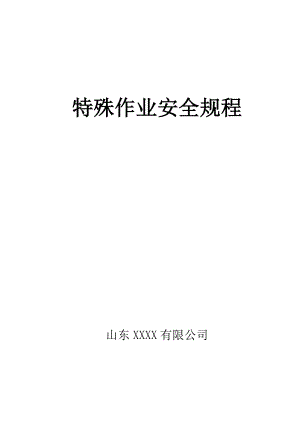 特殊作业安全规程

山东 XXXX 有限公司